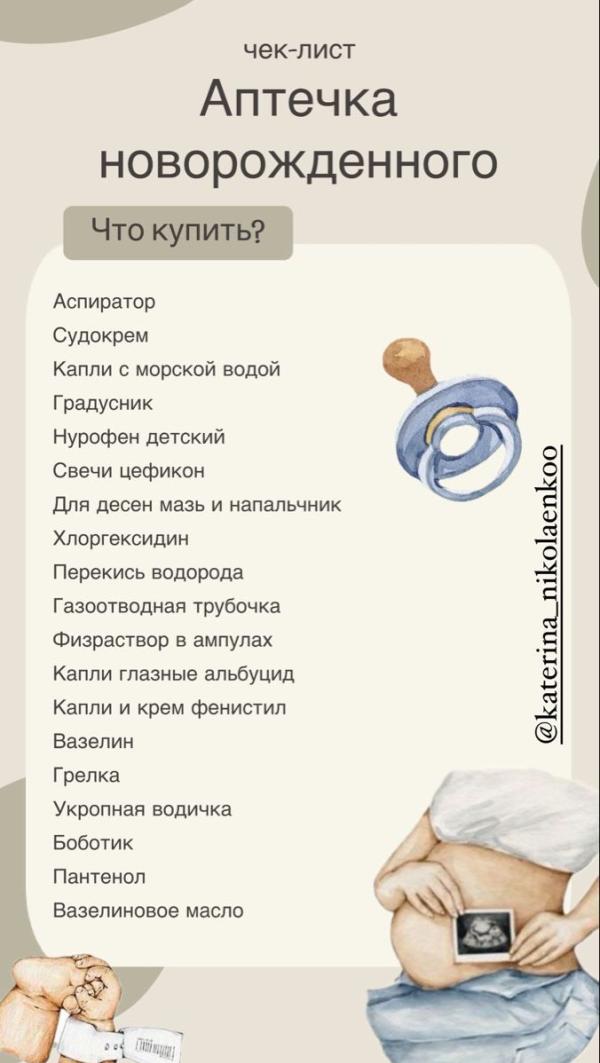 чек-лист

Аптечка новорожденного

Что купить?

Аспиратор
Судокрем
Капли с морской водой
Градусник
Нурофен детский
Свечи цефикон
Для десен мазь и напальчник
Хлоргексидин
Перекись водорода
Газоотводная трубочка
Физраствор в ампулах
Капли глазные альбуцид
Капли и крем фенистил
Вазелин
Грелка
Укропная водичка
Боботик
Пантенол
Вазелиновое масло

@katerina_nikolaenkoo